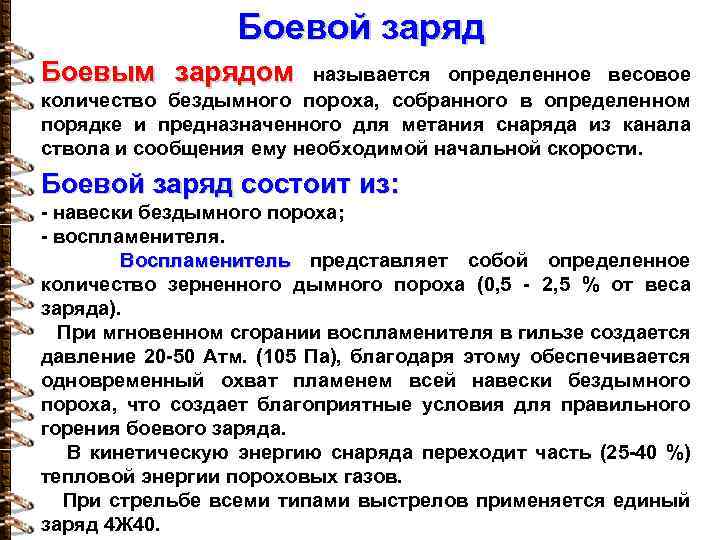 Боевой заряд

Боевым зарядом называется определенное весовое количество бездымного пороха, собранного в определенном порядке и предназначенного для метания снаряда из канала ствола и сообщения ему необходимой начальной скорости.

Боевой заряд состоит из:
- навески бездымного пороха;
- воспламенителя.

Воспламенитель представляет собой определенное количество зерненного дымного пороха (0,5 - 2,5 % от веса заряда).

При мгновенном сгорании воспламенителя в гильзе создается давление 20-50 Атм. (105 Па), благодаря этому обеспечивается одновременный охват пламенем всей навески бездымного пороха, что создает благоприятные условия для правильного горения боевого заряда.

В кинетическую энергию снаряда переходит часть (25-40 %) тепловой энергии пороховых газов.

При стрельбе всеми типами выстрелов применяется единый заряд 4Ж40.